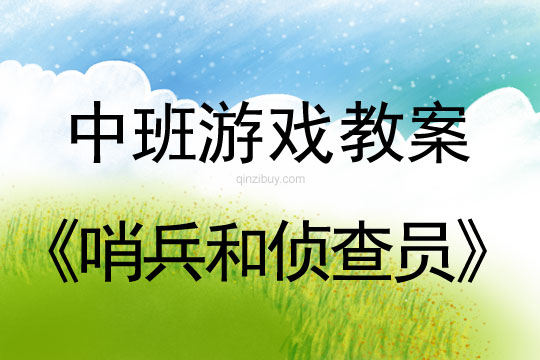 中班游戏教案

qinzibuy.com

《哨兵和侦查员》